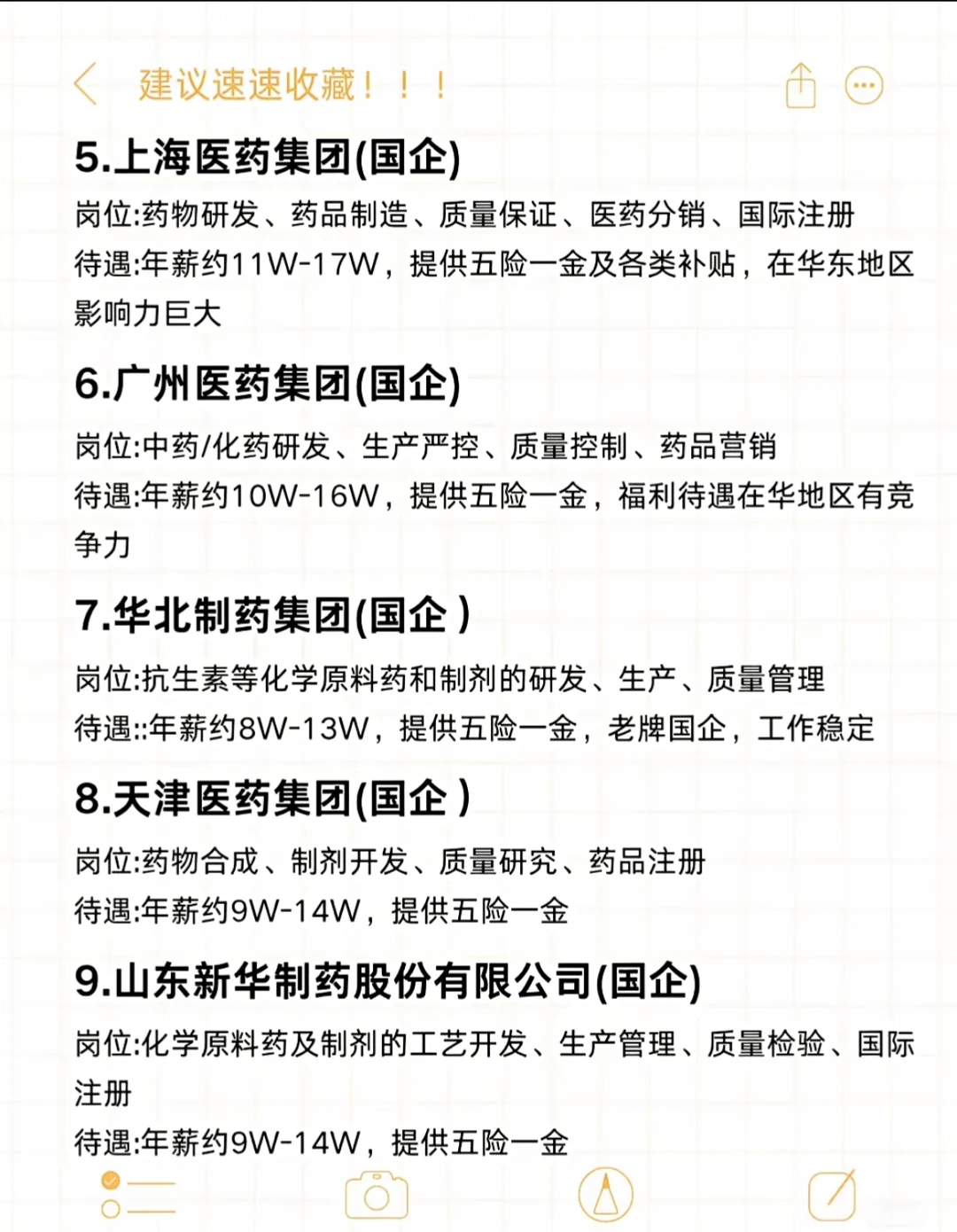 建议速速收藏！！！

5.上海医药集团(国企)

岗位:药物研发、药品制造、质量保证、医药分销、国际注册

待遇:年薪约11W-17W，提供五险一金及各类补贴，在华东地区影响力巨大

6.广州医药集团(国企)

岗位:中药/化药研发、生产严控、质量控制、药品营销

待遇:年薪约10W-16W，提供五险一金，福利待遇在华地区有竞争力

7.华北制药集团(国企 )

岗位:抗生素等化学原料药和制剂的研发、生产、质量管理

待遇::年薪约8W-13W，提供五险一金，老牌国企，工作稳定

8.天津医药集团(国企 )

岗位:药物合成、制剂开发、质量研究、药品注册

待遇:年薪约9W-14W，提供五险一金

9.山东新华制药股份有限公司(国企)

岗位:化学原料药及制剂的工艺开发、生产管理、质量检验、国际注册

待遇:年薪约9W-14W，提供五险一金